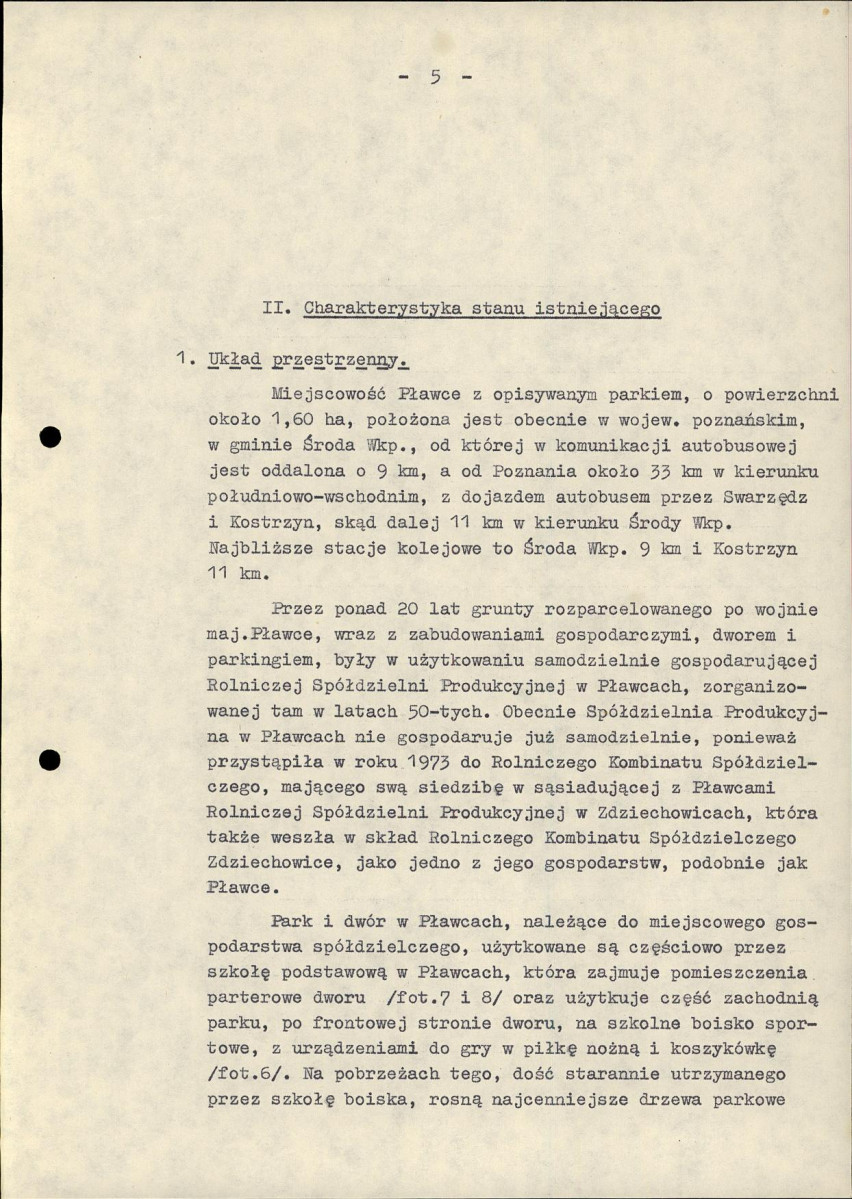 - 5 -

II. Charakterystyka stanu istniejącego

1. Układ przestrzenny.

Miejscowość Pławce z opisywanym parkiem, o powierzchni około 1,60 ha, położona jest obecnie w wojew. poznańskim, w gminie Środa Wkp., od której w komunikacji autobusowej jest oddalona o 9 km, a od Poznania około 33 km w kierunku południowo-wschodnim, z dojazdem autobusem przez Swarzędz i Kostrzyn, skąd dalej 11 km w kierunku Środy Wkp. Najbliższe stacje kolejowe to Środa Wkp. 9 km i Kostrzyn 11 km.

Przez ponad 20 lat grunty rozparcelowanego po wojnie maj.Pławce, wraz z zabudowaniami gospodarczymi, dworem i parkingiem, były w użytkowaniu samodzielnie gospodarującej Rolniczej Spółdzielni Produkcyjnej w Pławcach, zorganizowanej tam w latach 50-tych. Obecnie Spółdzielnia Produkcyjna w Pławcach nie gospodaruje już samodzielnie, ponieważ przystąpiła w roku 1973 do Rolniczego Kombinatu Spółdzielczego, mającego swą siedzibę w sąsiadującej z Pławcami Rolniczej Spółdzielni Produkcyjnej w Zdziechowicach, która także weszła w skład Rolniczego Kombinatu Spółdzielczego Zdziechowice, jako jedno z jego gospodarstw, podobnie jak Pławce.

Park i dwór w Pławcach, należące do miejscowego gospodarstwa spółdzielczego, użytkowane są częściowo przez szkołę podstawową w Pławcach, która zajmuje pomieszczenia parterowe dworu /fot.7 i 8/ oraz użytkuje część zachodnią parku, po frontowej stronie dworu, na szkolne boisko sportowe, z urządzeniami do gry w piłkę nożną i koszykówkę /fot.6/. Na pobrzeżach tego, dość starannie utrzymanego przez szkołę boiska, rosną najcenniejsze drzewa parkowe